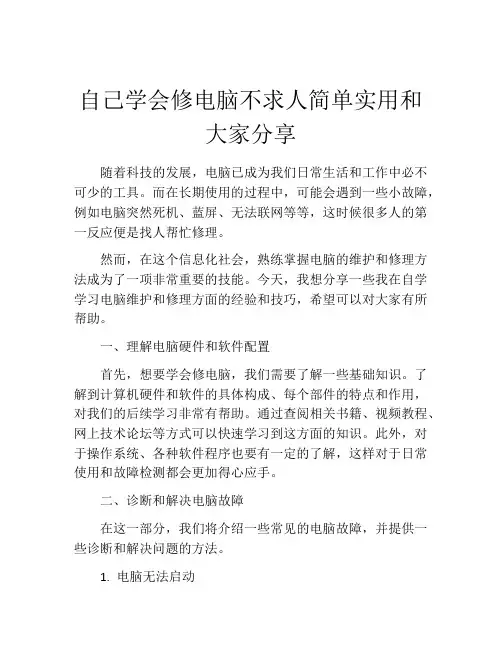 自己学会修电脑不求人简单实用和大家分享

随着科技的发展，电脑已成为我们日常生活和工作中必不可少的工具。而在长期使用的过程中，可能会遇到一些小故障，例如电脑突然死机、蓝屏、无法联网等等，这时候很多人的第一反应便是找人帮忙修理。

然而，在这个信息化社会，熟练掌握电脑的维护和修理方法成为了一项非常重要的技能。今天，我想分享一些我在自学学习电脑维护和修理方面的经验和技巧，希望可以对大家有所帮助。

一、理解电脑硬件和软件配置

首先，想要学会修电脑，我们需要了解一些基础知识。了解到计算机硬件和软件的具体构成、每个部件的特点和作用，对我们的后续学习非常有帮助。通过查阅相关书籍、视频教程、网上技术论坛等方式可以快速学习到这方面的知识。此外，对于操作系统、各种软件程序也要有一定的了解，这样对于日常使用和故障检测都会更加得心应手。

二、诊断和解决电脑故障

在这一部分，我们将介绍一些常见的电脑故障，并提供一些诊断和解决问题的方法。

1. 电脑无法启动